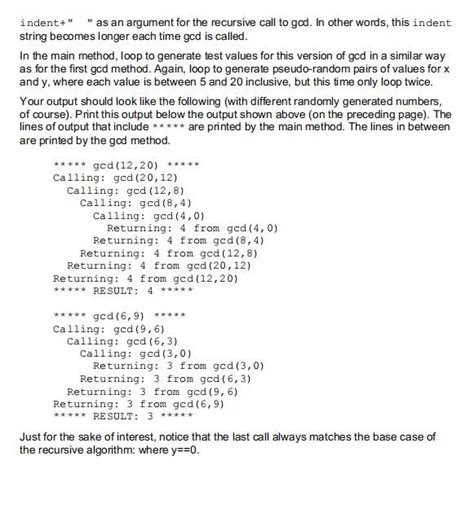 indent+"   " as an argument for the recursive call to gcd. In other words, this indent string becomes longer each time gcd is called.

In the main method, loop to generate test values for this version of gcd in a similar way as for the first gcd method. Again, loop to generate pseudo-random pairs of values for x and y, where each value is between 5 and 20 inclusive, but this time only loop twice.

Your output should look like the following (with different randomly generated numbers, of course). Print this output below the output shown above (on the preceding page). The lines of output that include ***** are printed by the main method. The lines in between are printed by the gcd method.

***** gcd(12,20) *****
Calling: gcd(20,12)
  Calling: gcd(12,8)
    Calling: gcd(8,4)
      Calling: gcd(4,0)
        Returning: 4 from gcd(4,0)
      Returning: 4 from gcd(8,4)
    Returning: 4 from gcd(12,8)
  Returning: 4 from gcd(20,12)
Returning: 4 from gcd(12,20)
***** RESULT: 4 *****

***** gcd(6,9) *****
Calling: gcd(9,6)
  Calling: gcd(6,3)
    Calling: gcd(3,0)
      Returning: 3 from gcd(3,0)
    Returning: 3 from gcd(6,3)
  Returning: 3 from gcd(9,6)
Returning: 3 from gcd(6,9)
***** RESULT: 3 *****

Just for the sake of interest, notice that the last call always matches the base case of the recursive algorithm: where y==0.